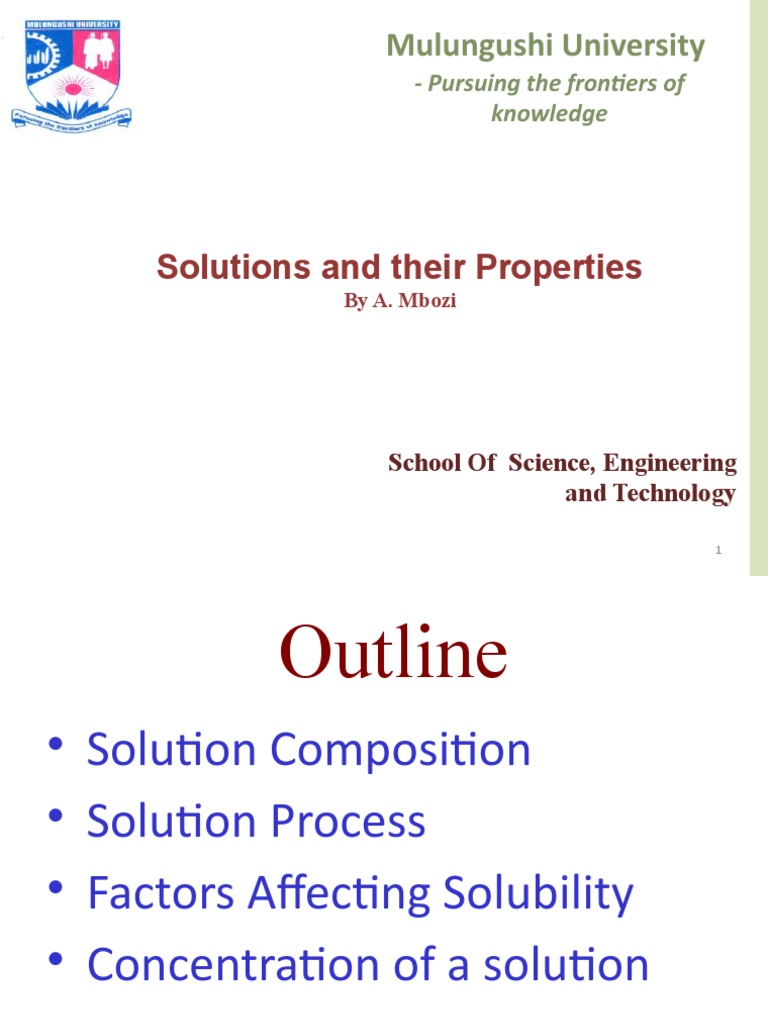 MULUNGUSHI UNIVERSITY

Pursuing the frontiers of knowledge

Mulungushi University

- Pursuing the frontiers of knowledge

Solutions and their Properties

By A. Mbozi

School Of Science, Engineering and Technology

1

Outline

• Solution Composition
• Solution Process
• Factors Affecting Solubility
• Concentration of a solution